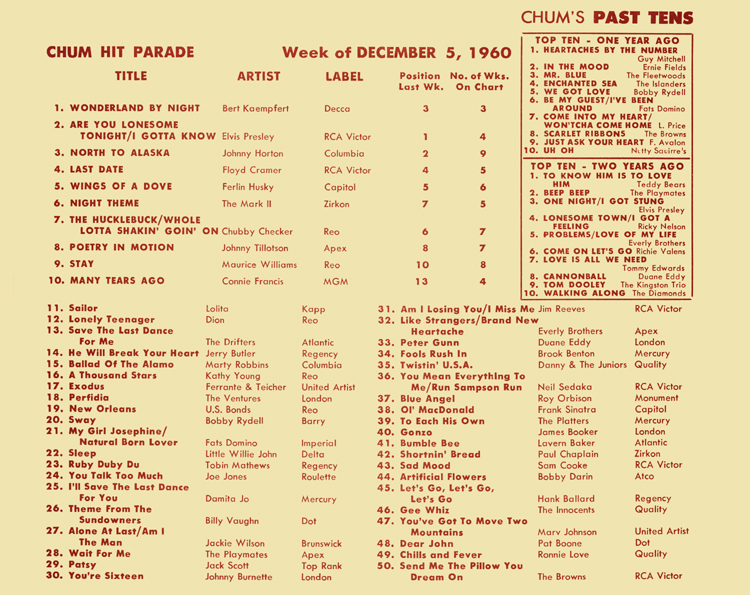 CHUM HIT PARADE

Week of DECEMBER 5, 1960

| TITLE | ARTIST | LABEL | Position Last Wk. | No. of Wks. On Chart |
|---|---|---|---|---|
| 1. WONDERLAND BY NIGHT | Bert Kaempfert | Decca | 3 | 3 |
| 2. ARE YOU LONESOME TONIGHT/I GOTTA KNOW | Elvis Presley | RCA Victor | 1 | 4 |
| 3. NORTH TO ALASKA | Johnny Horton | Columbia | 2 | 9 |
| 4. LAST DATE | Floyd Cramer | RCA Victor | 4 | 5 |
| 5. WINGS OF A DOVE | Ferlin Husky | Capitol | 5 | 6 |
| 6. NIGHT THEME | The Mark II | Zirkon | 7 | 5 |
| 7. THE HUCKLEBUCK/WHOLE LOTTA SHAKIN' GOIN' ON | Chubby Checker | Reo | 6 | 7 |
| 8. POETRY IN MOTION | Johnny Tillotson | Apex | 8 | 7 |
| 9. STAY | Maurice Williams | Reo | 10 | 8 |
| 10. MANY TEARS AGO | Connie Francis | MGM | 13 | 4 |

| | | |
|---|---|---|
| 11. Sailor | Lolita | Kapp |
| 12. Lonely Teenager | Dion | Reo |
| 13. Save The Last Dance For Me | The Drifters | Atlantic |
| 14. He Will Break Your Heart | Jerry Butler | Regency |
| 15. Ballad Of The Alamo | Marty Robbins | Columbia |
| 16. A Thousand Stars | Kathy Young | Reo |
| 17. Exodus | Ferrante & Teicher | United Artist |
| 18. Perfidia | The Ventures | London |
| 19. New Orleans | U.S. Bonds | Reo |
| 20. Sway | Bobby Rydell | Barry |
| 21. My Girl Josephine/ Natural Born Lover | Fats Domino | Imperial |
| 22. Sleep | Little Willie John | Delta |
| 23. Ruby Duby Du | Tobin Mathews | Regency |
| 24. You Talk Too Much | Joe Jones | Roulette |
| 25. I'll Save The Last Dance For You | Damita Jo | Mercury |
| 26. Theme From The Sundowners | Billy Vaughn | Dot |
| 27. Alone At Last/Am I The Man | Jackie Wilson | Brunswick |
| 28. Wait For Me | The Playmates | Apex |
| 29. Patsy | Jack Scott | Top Rank |
| 30. You're Sixteen | Johnny Burnette | London |

| | | |
|---|---|---|
| 31. Am I Losing You/I Miss Me | Jim Reeves | RCA Victor |
| 32. Like Strangers/Brand New Heartache | Everly Brothers | Apex |
| 33. Peter Gunn | Duane Eddy | London |
| 34. Fools Rush In | Brook Benton | Mercury |
| 35. Twistin' U.S.A. | Danny & The Juniors | Quality |
| 36. You Mean Everything To Me/Run Sampson Run | Neil Sedaka | RCA Victor |
| 37. Blue Angel | Roy Orbison | Monument |
| 38. Ol' MacDonald | Frank Sinatra | Capitol |
| 39. To Each His Own | The Platters | Mercury |
| 40. Gonzo | James Booker | London |
| 41. Bumble Bee | Lavern Baker | Atlantic |
| 42. Shortnin' Bread | Paul Chaplain | Zirkon |
| 43. Sad Mood | Sam Cooke | RCA Victor |
| 44. Artificial Flowers | Bobby Darin | Atco |
| 45. Let's Go, Let's Go, Let's Go | Hank Ballard | Regency |
| 46. Gee Whiz | The Innocents | Quality |
| 47. You've Got To Move Two Mountains | Marv Johnson | United Artist |
| 48. Dear John | Pat Boone | Dot |
| 49. Chills and Fever | Ronnie Love | Quality |
| 50. Send Me The Pillow You Dream On | The Browns | RCA Victor |

CHUM'S PAST TENS

TOP TEN - ONE YEAR AGO
1. HEARTACHES BY THE NUMBER Guy Mitchell
2. IN THE MOOD Ernie Fields
3. MR. BLUE The Fleetwoods
4. ENCHANTED SEA The Islanders
5. WE GOT LOVE Bobby Rydell
6. BE MY GUEST/I'VE BEEN AROUND Fats Domino
7. COME INTO MY HEART/ WON'TCHA COME HOME L. Price
8. SCARLET RIBBONS The Browns
9. JUST ASK YOUR HEART F. Avalon
10. UH OH Nutty Squirre's

TOP TEN - TWO YEARS AGO
1. TO KNOW HIM IS TO LOVE HIM Teddy Bears
2. BEEP BEEP The Playmates
3. ONE NIGHT/I GOT STUNG Elvis Presley
4. LONESOME TOWN/I GOT A FEELING Ricky Nelson
5. PROBLEMS/LOVE OF MY LIFE Everly Brothers
6. COME ON LET'S GO Richie Valens
7. LOVE IS ALL WE NEED Tommy Edwards
8. CANNONBALL Duane Eddy
9. TOM DOOLEY The Kingston Trio
10. WALKING ALONG The Diamonds